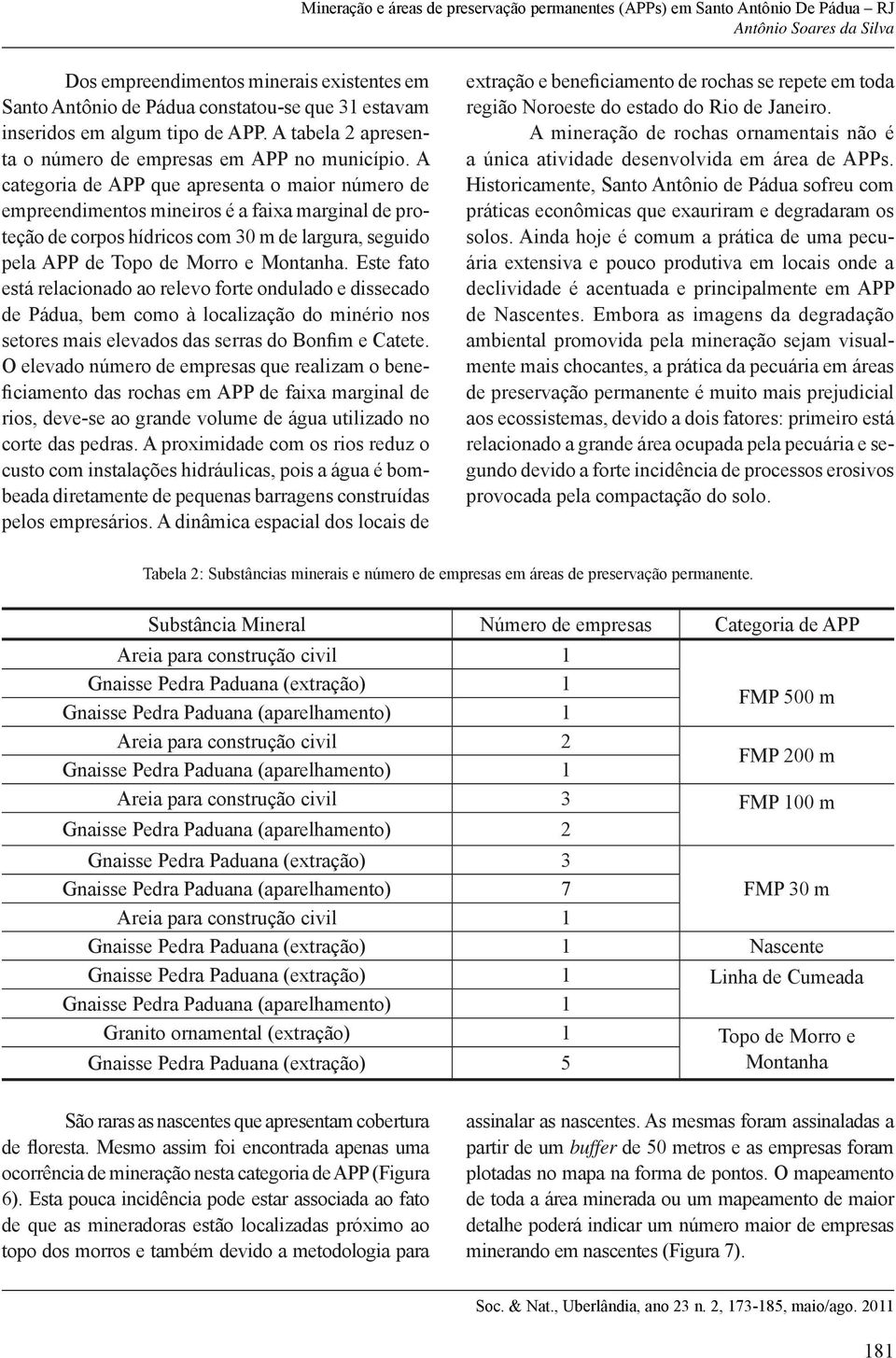 Mineração e áreas de preservação permanentes (APPs) em Santo Antônio De Pádua – RJ
Antônio Soares da Silva

Dos empreendimentos minerais existentes em Santo Antônio de Pádua constatou-se que 31 estavam inseridos em algum tipo de APP. A tabela 2 apresenta o número de empresas em APP no município. A categoria de APP que apresenta o maior número de empreendimentos mineiros é a faixa marginal de proteção de corpos hídricos com 30 m de largura, seguido pela APP de Topo de Morro e Montanha. Este fato está relacionado ao relevo forte ondulado e dissecado de Pádua, bem como à localização do minério nos setores mais elevados das serras do Bonfim e Catete. O elevado número de empresas que realizam o beneficiamento das rochas em APP de faixa marginal de rios, deve-se ao grande volume de água utilizado no corte das pedras. A proximidade com os rios reduz o custo com instalações hidráulicas, pois a água é bombeada diretamente de pequenas barragens construídas pelos empresários. A dinâmica espacial dos locais de extração e beneficiamento de rochas se repete em toda região Noroeste do estado do Rio de Janeiro.

A mineração de rochas ornamentais não é a única atividade desenvolvida em área de APPs. Historicamente, Santo Antônio de Pádua sofreu com práticas econômicas que exauriram e degradaram os solos. Ainda hoje é comum a prática de uma pecuária extensiva e pouco produtiva em locais onde a declividade é acentuada e principalmente em APP de Nascentes. Embora as imagens da degradação ambiental promovida pela mineração sejam visualmente mais chocantes, a prática da pecuária em áreas de preservação permanente é muito mais prejudicial aos ecossistemas, devido a dois fatores: primeiro está relacionado a grande área ocupada pela pecuária e segundo devido a forte incidência de processos erosivos provocada pela compactação do solo.

Tabela 2: Substâncias minerais e número de empresas em áreas de preservação permanente.

| Substância Mineral | Número de empresas | Categoria de APP |
|---|---|---|
| Areia para construção civil | 1 | FMP 500 m |
| Gnaisse Pedra Paduana (extração) | 1 | |
| Gnaisse Pedra Paduana (aparelhamento) | 1 | |
| Areia para construção civil | 2 | FMP 200 m |
| Gnaisse Pedra Paduana (aparelhamento) | 1 | |
| Areia para construção civil | 3 | FMP 100 m |
| Gnaisse Pedra Paduana (aparelhamento) | 2 | |
| Gnaisse Pedra Paduana (extração) | 3 | FMP 30 m |
| Gnaisse Pedra Paduana (aparelhamento) | 7 | |
| Areia para construção civil | 1 | |
| Gnaisse Pedra Paduana (extração) | 1 | Nascente |
| Gnaisse Pedra Paduana (extração) | 1 | Linha de Cumeada |
| Gnaisse Pedra Paduana (aparelhamento) | 1 | |
| Granito ornamental (extração) | 1 | Topo de Morro e Montanha |
| Gnaisse Pedra Paduana (extração) | 5 | |

São raras as nascentes que apresentam cobertura de floresta. Mesmo assim foi encontrada apenas uma ocorrência de mineração nesta categoria de APP (Figura 6). Esta pouca incidência pode estar associada ao fato de que as mineradoras estão localizadas próximo ao topo dos morros e também devido a metodologia para assinalar as nascentes. As mesmas foram assinaladas a partir de um buffer de 50 metros e as empresas foram plotadas no mapa na forma de pontos. O mapeamento de toda a área minerada ou um mapeamento de maior detalhe poderá indicar um número maior de empresas minerando em nascentes (Figura 7).

Soc. & Nat., Uberlândia, ano 23 n. 2, 173-185, maio/ago. 2011

181